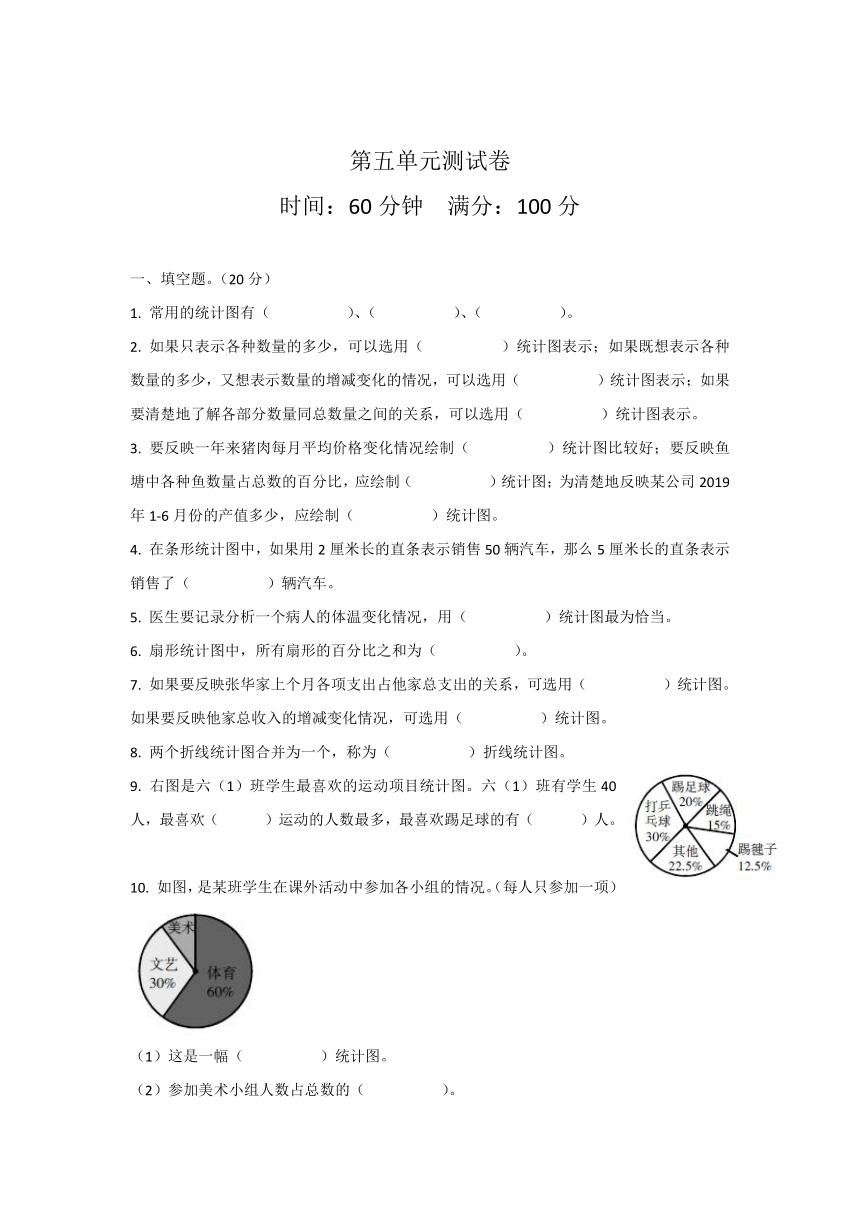 第五单元测试卷

时间：60 分钟　满分：100 分

一、填空题。（20 分）

1. 常用的统计图有（　　　　）、（　　　　）、（　　　　）。

2. 如果只表示各种数量的多少，可以选用（　　　　）统计图表示；如果既想表示各种数量的多少，又想表示数量的增减变化的情况，可以选用（　　　　）统计图表示；如果要清楚地了解各部分数量同总数量之间的关系，可以选用（　　　　）统计图表示。

3. 要反映一年来猪肉每月平均价格变化情况绘制（　　　　）统计图比较好；要反映鱼塘中各种鱼数量占总数的百分比，应绘制（　　　　）统计图；为清楚地反映某公司 2019 年 1-6 月份的产值多少，应绘制（　　　　）统计图。

4. 在条形统计图中，如果用 2 厘米长的直条表示销售 50 辆汽车，那么 5 厘米长的直条表示销售了（　　　　）辆汽车。

5. 医生要记录分析一个病人的体温变化情况，用（　　　　）统计图最为恰当。

6. 扇形统计图中，所有扇形的百分比之和为（　　　　）。

7. 如果要反映张华家上个月各项支出占他家总支出的关系，可选用（　　　　）统计图。如果要反映他家总收入的增减变化情况，可选用（　　　　）统计图。

8. 两个折线统计图合并为一个，称为（　　　　）折线统计图。

9. 右图是六（1）班学生最喜欢的运动项目统计图。六（1）班有学生 40 人，最喜欢（　　　）运动的人数最多，最喜欢踢足球的有（　　　）人。

踢足球 20%
跳绳 15%
打乒乓球 30%
其他 22.5%
踢毽子 12.5%

10. 如图，是某班学生在课外活动中参加各小组的情况。（每人只参加一项）

美术
文艺 30%
体育 60%

（1）这是一幅（　　　　）统计图。

（2）参加美术小组人数占总数的（　　　　）。